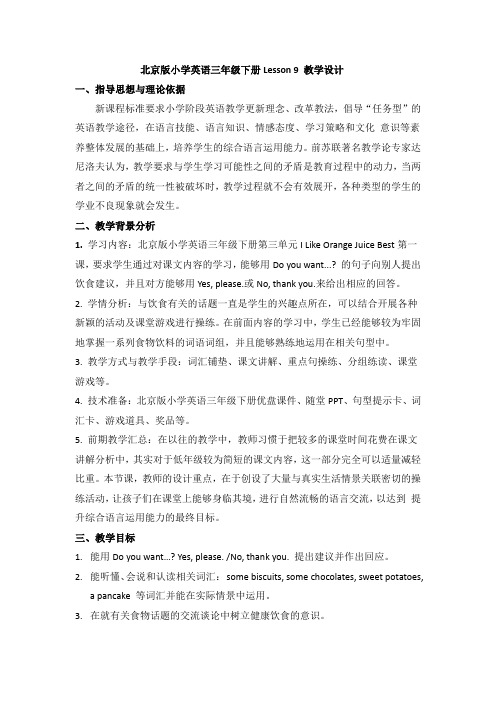 北京版小学英语三年级下册 Lesson 9 教学设计

一、指导思想与理论依据

新课程标准要求小学阶段英语教学更新理念、改革教法，倡导“任务型”的英语教学途径，在语言技能、语言知识、情感态度、学习策略和文化 意识等素养整体发展的基础上，培养学生的综合语言运用能力。前苏联著名教学论专家达尼洛夫认为，教学要求与学生学习可能性之间的矛盾是教育过程中的动力，当两者之间的矛盾的统一性被破坏时，教学过程就不会有效展开，各种类型的学生的学业不良现象就会发生。

二、教学背景分析

1. 学习内容：北京版小学英语三年级下册第三单元 I Like Orange Juice Best 第一课，要求学生通过对课文内容的学习，能够用 Do you want...? 的句子向别人提出饮食建议，并且对方能够用 Yes, please.或 No, thank you.来给出相应的回答。

2. 学情分析：与饮食有关的话题一直是学生的兴趣点所在，可以结合开展各种新颖的活动及课堂游戏进行操练。在前面内容的学习中，学生已经能够较为牢固地掌握一系列食物饮料的词语词组，并且能够熟练地运用在相关句型中。

3. 教学方式与教学手段：词汇铺垫、课文讲解、重点句操练、分组练读、课堂游戏等。

4. 技术准备：北京版小学英语三年级下册优盘课件、随堂 PPT、句型提示卡、词汇卡、游戏道具、奖品等。

5. 前期教学汇总：在以往的教学中，教师习惯于把较多的课堂时间花费在课文讲解分析中，其实对于低年级较为简短的课文内容，这一部分完全可以适量减轻比重。本节课，教师的设计重点，在于创设了大量与真实生活情景关联密切的操练活动，让孩子们在课堂上能够身临其境，进行自然流畅的语言交流，以达到 提升综合语言运用能力的最终目标。

三、教学目标

1. 能用 Do you want...? Yes, please. /No, thank you. 提出建议并作出回应。

2. 能听懂、会说和认读相关词汇： some biscuits, some chocolates, sweet potatoes, a pancake 等词汇并能在实际情景中运用。

3. 在就有关食物话题的交流谈论中树立健康饮食的意识。